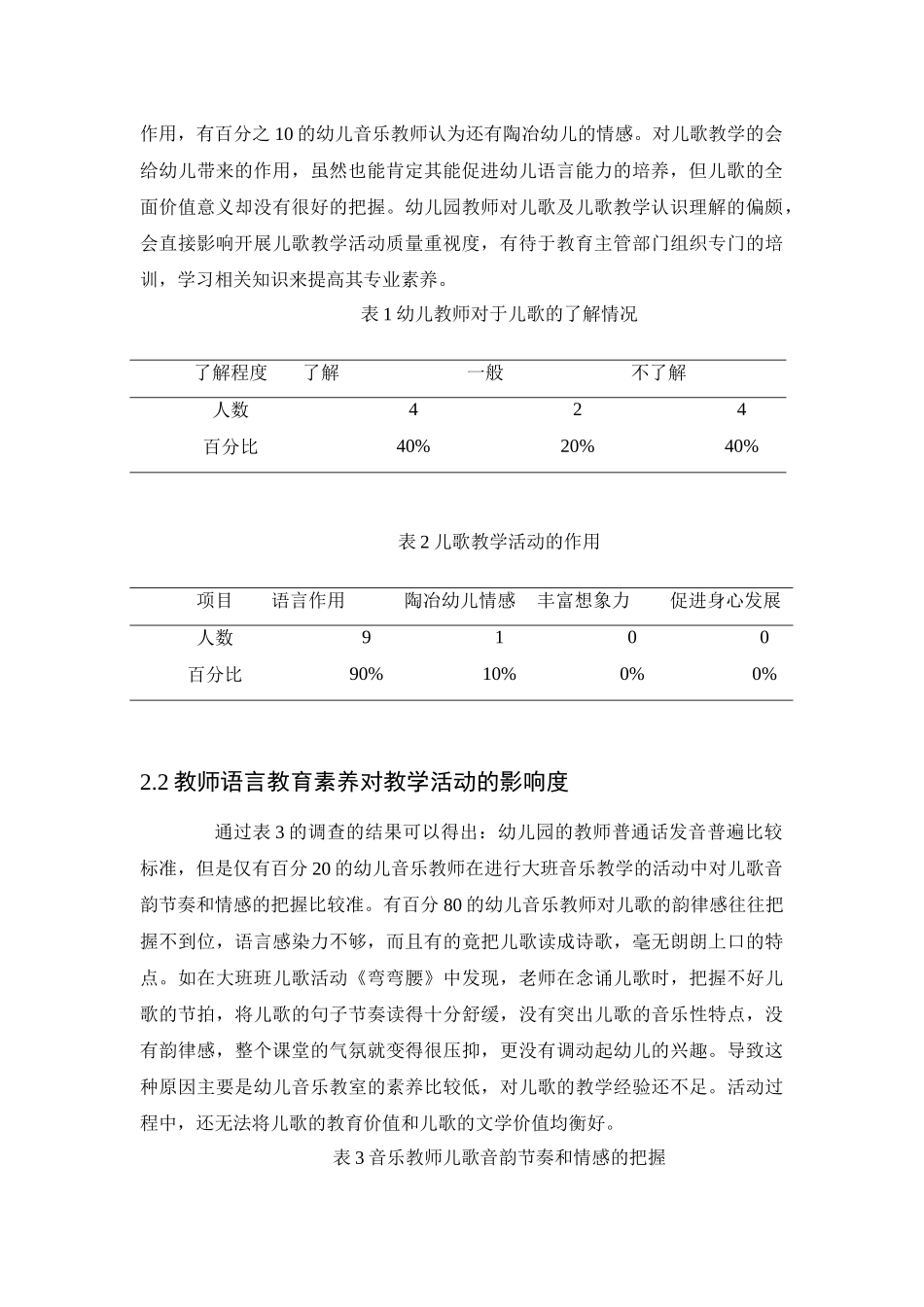 作用，有百分之 10 的幼儿音乐教师认为还有陶冶幼儿的情感。对儿歌教学的会给幼儿带来的作用，虽然也能肯定其能促进幼儿语言能力的培养，但儿歌的全面价值意义却没有很好的把握。幼儿园教师对儿歌及儿歌教学认识理解的偏颇，会直接影响开展儿歌教学活动质量重视度，有待于教育主管部门组织专门的培训，学习相关知识来提高其专业素养。

表 1 幼儿教师对于儿歌的了解情况

| 了解程度 | 了解 | 一般 | 不了解 |
|---|---|---|---|
| 人数 | 4 | 2 | 4 |
| 百分比 | 40% | 20% | 40% |

表 2 儿歌教学活动的作用

| 项目 | 语言作用 | 陶冶幼儿情感 | 丰富想象力 | 促进身心发展 |
|---|---|---|---|---|
| 人数 | 9 | 1 | 0 | 0 |
| 百分比 | 90% | 10% | 0% | 0% |

2.2 教师语言教育素养对教学活动的影响度

通过表 3 的调查的结果可以得出：幼儿园的教师普通话发音普遍比较标准，但是仅有百分 20 的幼儿音乐教师在进行大班音乐教学的活动中对儿歌音韵节奏和情感的把握比较准。有百分 80 的幼儿音乐教师对儿歌的韵律感往往把握不到位，语言感染力不够，而且有的竟把儿歌读成诗歌，毫无朗朗上口的特点。如在大班班儿歌活动《弯弯腰》中发现，老师在念诵儿歌时，把握不好儿歌的节拍，将儿歌的句子节奏读得十分舒缓，没有突出儿歌的音乐性特点，没有韵律感，整个课堂的气氛就变得很压抑，更没有调动起幼儿的兴趣。导致这种原因主要是幼儿音乐教室的素养比较低，对儿歌的教学经验还不足。活动过程中，还无法将儿歌的教育价值和儿歌的文学价值均衡好。

表 3 音乐教师儿歌音韵节奏和情感的把握